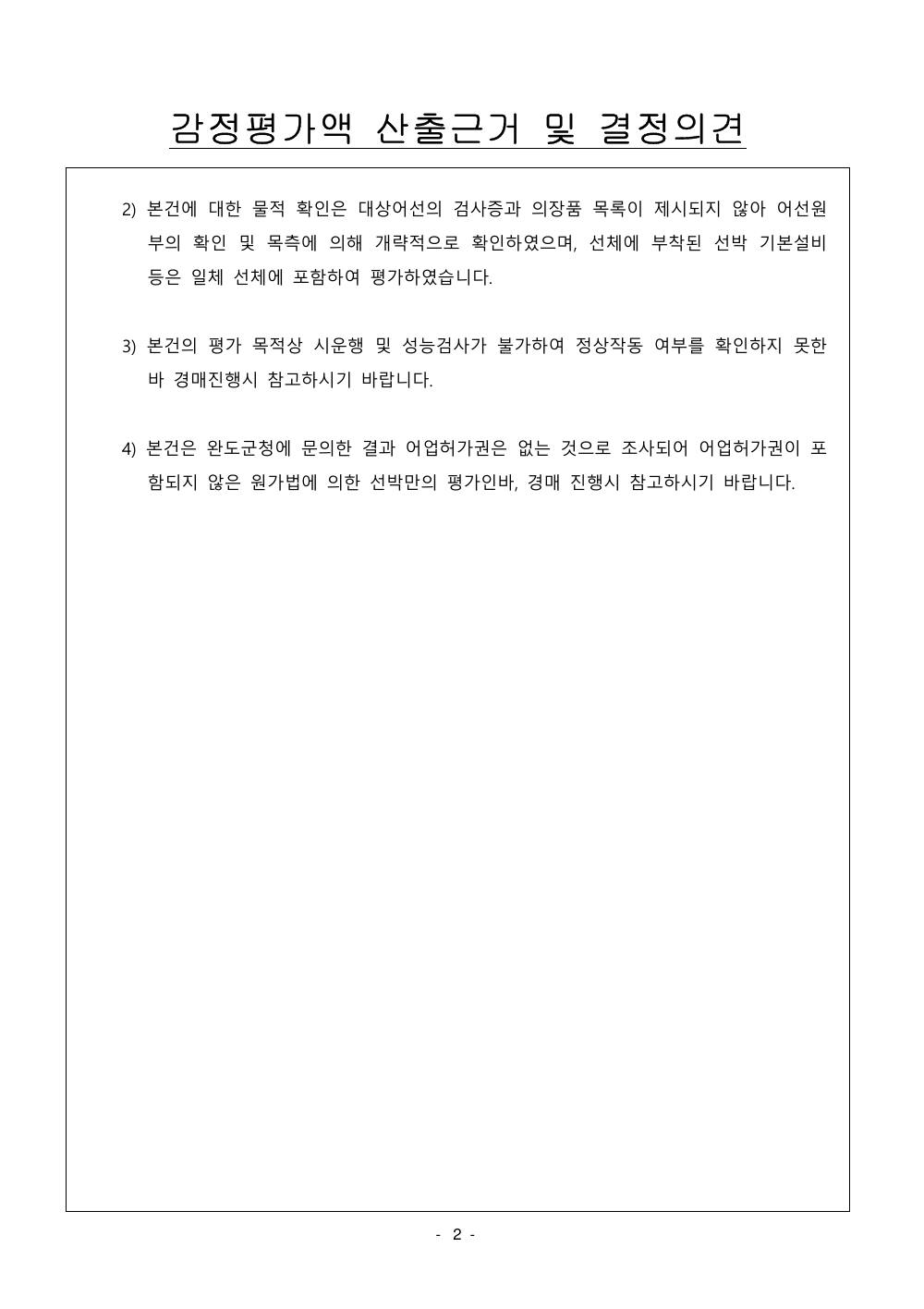 감정평가액 산출근거 및 결정의견

2) 본건에 대한 물적 확인은 대상어선의 검사증과 의장품 목록이 제시되지 않아 어선원부의 확인 및 목측에 의해 개략적으로 확인하였으며, 선체에 부착된 선박 기본설비 등은 일체 선체에 포함하여 평가하였습니다.

3) 본건의 평가 목적상 시운행 및 성능검사가 불가하여 정상작동 여부를 확인하지 못한 바 경매진행시 참고하시기 바랍니다.

4) 본건은 완도군청에 문의한 결과 어업허가권은 없는 것으로 조사되어 어업허가권이 포함되지 않은 원가법에 의한 선박만의 평가인바, 경매 진행시 참고하시기 바랍니다.

- 2 -